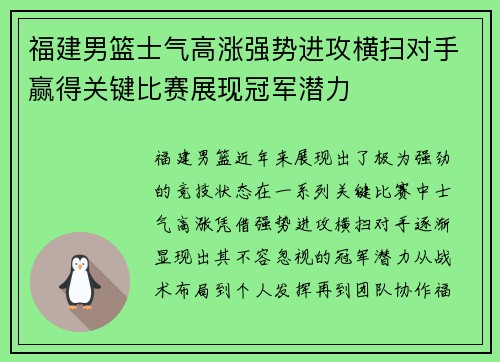 福建男篮士气高涨强势进攻横扫对手赢得关键比赛展现冠军潜力

福建男篮近年来展现出了极为强劲的竞技状态在一系列关键比赛中士气高涨凭借强势进攻横扫对手逐渐显现出其不容忽视的冠军潜力从战术布局到个人发挥再到团队协作福